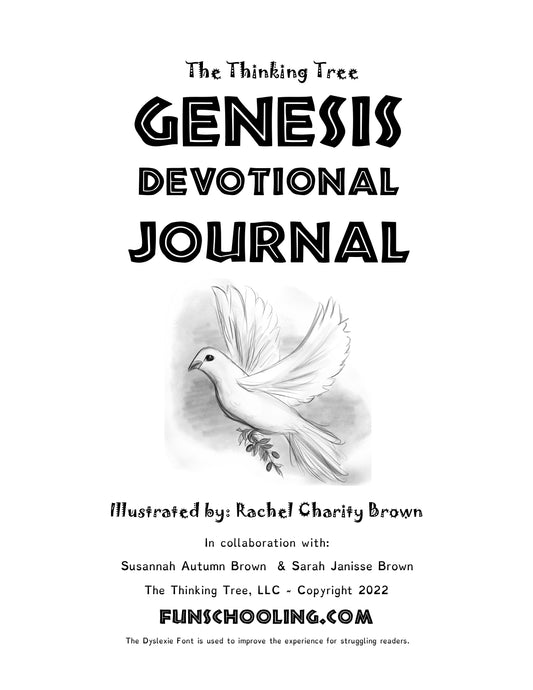 The Thinking Tree

GENESIS

DEVOTIONAL

JOURNAL

Illustrated by: Rachel Charity Brown

In collaboration with:

Susannah Autumn Brown & Sarah Janisse Brown

The Thinking Tree, LLC - Copyright 2022

FUNSCHOOLING.COM

The Dyslexie Font is used to improve the experience for struggling readers.